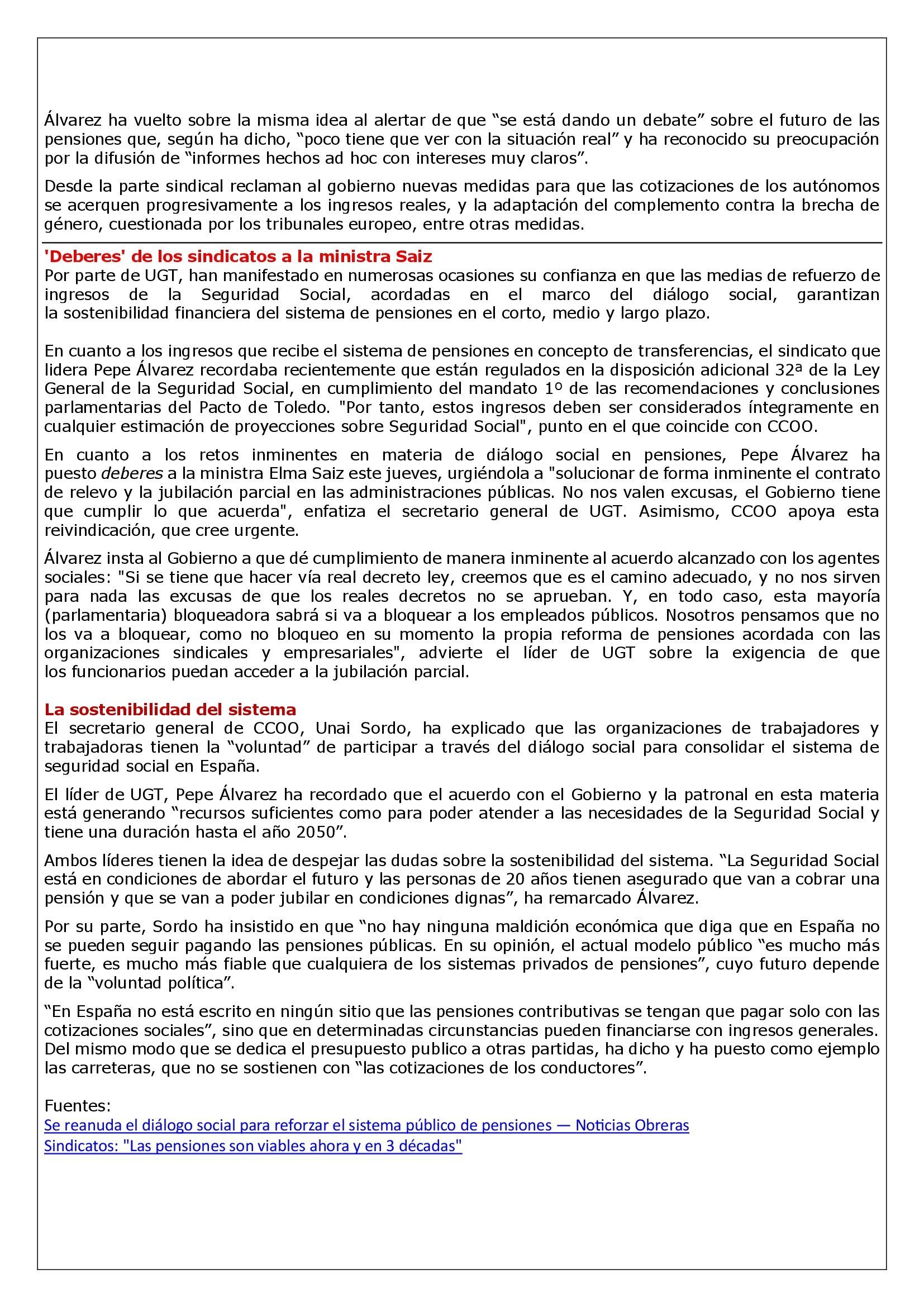 Álvarez ha vuelto sobre la misma idea al alertar de que “se está dando un debate” sobre el futuro de las pensiones que, según ha dicho, “poco tiene que ver con la situación real” y ha reconocido su preocupación por la difusión de “informes hechos ad hoc con intereses muy claros”.

Desde la parte sindical reclaman al gobierno nuevas medidas para que las cotizaciones de los autónomos se acerquen progresivamente a los ingresos reales, y la adaptación del complemento contra la brecha de género, cuestionada por los tribunales europeo, entre otras medidas.

'Deberes' de los sindicatos a la ministra Saiz
Por parte de UGT, han manifestado en numerosas ocasiones su confianza en que las medias de refuerzo de ingresos de la Seguridad Social, acordadas en el marco del diálogo social, garantizan la sostenibilidad financiera del sistema de pensiones en el corto, medio y largo plazo.

En cuanto a los ingresos que recibe el sistema de pensiones en concepto de transferencias, el sindicato que lidera Pepe Álvarez recordaba recientemente que están regulados en la disposición adicional 32ª de la Ley General de la Seguridad Social, en cumplimiento del mandato 1º de las recomendaciones y conclusiones parlamentarias del Pacto de Toledo. "Por tanto, estos ingresos deben ser considerados íntegramente en cualquier estimación de proyecciones sobre Seguridad Social", punto en el que coincide con CCOO.

En cuanto a los retos inminentes en materia de diálogo social en pensiones, Pepe Álvarez ha puesto deberes a la ministra Elma Saiz este jueves, urgiéndola a "solucionar de forma inminente el contrato de relevo y la jubilación parcial en las administraciones públicas. No nos valen excusas, el Gobierno tiene que cumplir lo que acuerda", enfatiza el secretario general de UGT. Asimismo, CCOO apoya esta reivindicación, que cree urgente.

Álvarez insta al Gobierno a que dé cumplimiento de manera inminente al acuerdo alcanzado con los agentes sociales: "Si se tiene que hacer vía real decreto ley, creemos que es el camino adecuado, y no nos sirven para nada las excusas de que los reales decretos no se aprueban. Y, en todo caso, esta mayoría (parlamentaria) bloqueadora sabrá si va a bloquear a los empleados públicos. Nosotros pensamos que no los va a bloquear, como no bloqueo en su momento la propia reforma de pensiones acordada con las organizaciones sindicales y empresariales", advierte el líder de UGT sobre la exigencia de que los funcionarios puedan acceder a la jubilación parcial.

La sostenibilidad del sistema
El secretario general de CCOO, Unai Sordo, ha explicado que las organizaciones de trabajadores y trabajadoras tienen la “voluntad” de participar a través del diálogo social para consolidar el sistema de seguridad social en España.

El líder de UGT, Pepe Álvarez ha recordado que el acuerdo con el Gobierno y la patronal en esta materia está generando “recursos suficientes como para poder atender a las necesidades de la Seguridad Social y tiene una duración hasta el año 2050”.

Ambos líderes tienen la idea de despejar las dudas sobre la sostenibilidad del sistema. “La Seguridad Social está en condiciones de abordar el futuro y las personas de 20 años tienen asegurado que van a cobrar una pensión y que se van a poder jubilar en condiciones dignas”, ha remarcado Álvarez.

Por su parte, Sordo ha insistido en que “no hay ninguna maldición económica que diga que en España no se pueden seguir pagando las pensiones públicas. En su opinión, el actual modelo público “es mucho más fuerte, es mucho más fiable que cualquiera de los sistemas privados de pensiones”, cuyo futuro depende de la “voluntad política”.

“En España no está escrito en ningún sitio que las pensiones contributivas se tengan que pagar solo con las cotizaciones sociales”, sino que en determinadas circunstancias pueden financiarse con ingresos generales. Del mismo modo que se dedica el presupuesto publico a otras partidas, ha dicho y ha puesto como ejemplo las carreteras, que no se sostienen con “las cotizaciones de los conductores”.

Fuentes:
Se reanuda el diálogo social para reforzar el sistema público de pensiones — Noticias Obreras
Sindicatos: "Las pensiones son viables ahora y en 3 décadas"